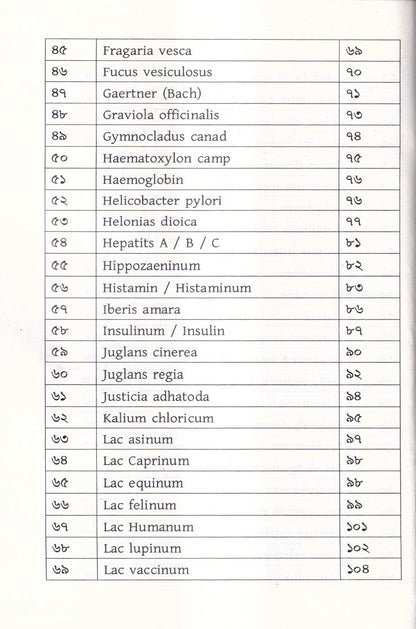 | ৪৫ | Fragaria vesca | ৬৯ |
|---|---|---|
| ৪৬ | Fucus vesiculosus | ৭০ |
| ৪৭ | Gaertner (Bach) | ৭১ |
| ৪৮ | Graviola officinalis | ৭৩ |
| ৪৯ | Gymnocladus canad | ৭৪ |
| ৫০ | Haematoxylon camp | ৭৫ |
| ৫১ | Haemoglobin | ৭৬ |
| ৫২ | Helicobacter pylori | ৭৬ |
| ৫৩ | Helonias dioica | ৭৭ |
| ৫৪ | Hepatits A / B / C | ৮১ |
| ৫৫ | Hippozaeninum | ৮২ |
| ৫৬ | Histamin / Histaminum | ৮৩ |
| ৫৭ | Iberis amara | ৮৬ |
| ৫৮ | Insulinum / Insulin | ৮৭ |
| ৫৯ | Juglans cinerea | ৯০ |
| ৬০ | Juglans regia | ৯২ |
| ৬১ | Justicia adhatoda | ৯৪ |
| ৬২ | Kalium chloricum | ৯৫ |
| ৬৩ | Lac asinum | ৯৭ |
| ৬৪ | Lac Caprinum | ৯৮ |
| ৬৫ | Lac equinum | ৯৮ |
| ৬৬ | Lac felinum | ৯৯ |
| ৬৭ | Lac Humanum | ১০১ |
| ৬৮ | Lac lupinum | ১০২ |
| ৬৯ | Lac vaccinum | ১০৪ |